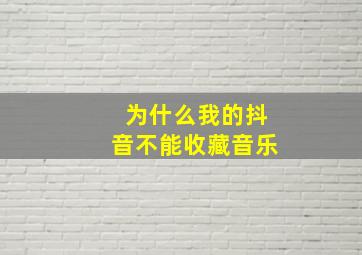 为什么我的抖音不能收藏音乐